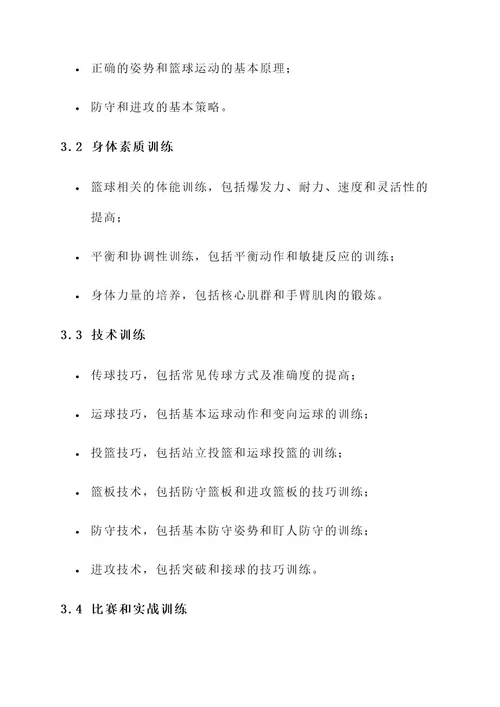 • 正确的姿势和篮球运动的基本原理；

• 防守和进攻的基本策略。

3.2 身体素质训练

• 篮球相关的体能训练，包括爆发力、耐力、速度和灵活性的提高；

• 平衡和协调性训练，包括平衡动作和敏捷反应的训练；

• 身体力量的培养，包括核心肌群和手臂肌肉的锻炼。

3.3 技术训练

• 传球技巧，包括常见传球方式及准确度的提高；

• 运球技巧，包括基本运球动作和变向运球的训练；

• 投篮技巧，包括站立投篮和运球投篮的训练；

• 篮板技术，包括防守篮板和进攻篮板的技巧训练；

• 防守技术，包括基本防守姿势和盯人防守的训练；

• 进攻技术，包括突破和接球的技巧训练。

3.4 比赛和实战训练